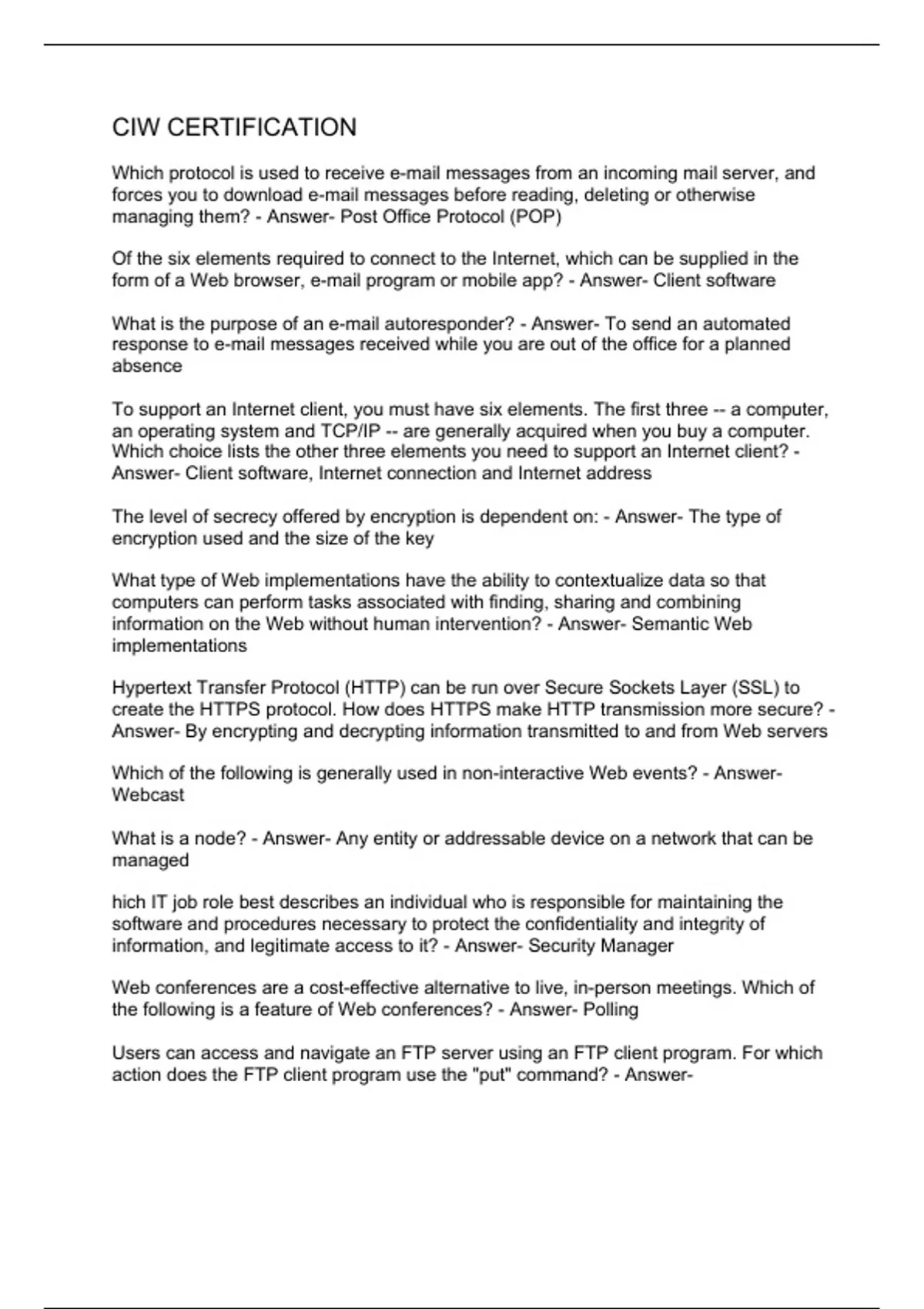 CIW CERTIFICATION

Which protocol is used to receive e-mail messages from an incoming mail server, and forces you to download e-mail messages before reading, deleting or otherwise managing them? - Answer- Post Office Protocol (POP)

Of the six elements required to connect to the Internet, which can be supplied in the form of a Web browser, e-mail program or mobile app? - Answer- Client software

What is the purpose of an e-mail autoresponder? - Answer- To send an automated response to e-mail messages received while you are out of the office for a planned absence

To support an Internet client, you must have six elements. The first three -- a computer, an operating system and TCP/IP -- are generally acquired when you buy a computer. Which choice lists the other three elements you need to support an Internet client? - Answer- Client software, Internet connection and Internet address

The level of secrecy offered by encryption is dependent on: - Answer- The type of encryption used and the size of the key

What type of Web implementations have the ability to contextualize data so that computers can perform tasks associated with finding, sharing and combining information on the Web without human intervention? - Answer- Semantic Web implementations

Hypertext Transfer Protocol (HTTP) can be run over Secure Sockets Layer (SSL) to create the HTTPS protocol. How does HTTPS make HTTP transmission more secure? - Answer- By encrypting and decrypting information transmitted to and from Web servers

Which of the following is generally used in non-interactive Web events? - Answer- Webcast

What is a node? - Answer- Any entity or addressable device on a network that can be managed

hich IT job role best describes an individual who is responsible for maintaining the software and procedures necessary to protect the confidentiality and integrity of information, and legitimate access to it? - Answer- Security Manager

Web conferences are a cost-effective alternative to live, in-person meetings. Which of the following is a feature of Web conferences? - Answer- Polling

Users can access and navigate an FTP server using an FTP client program. For which action does the FTP client program use the "put" command? - Answer-